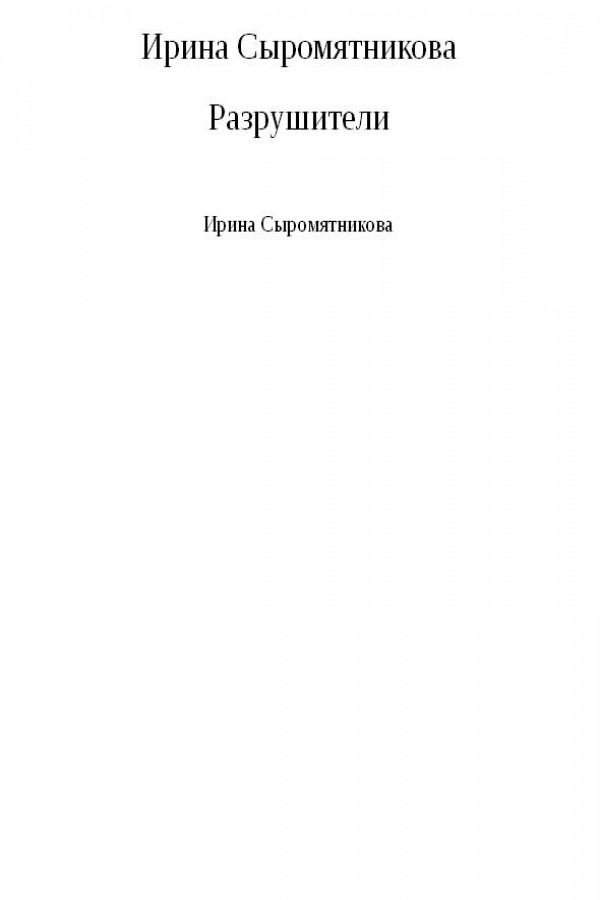 Ирина Сыромятникова

Разрушители

Ирина Сыромятникова